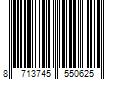 8 713745 550625